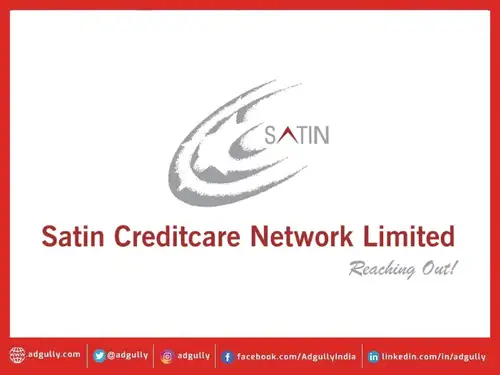 SATIN

Satin Creditcare Network Limited

Reaching Out!

adgully.com | @adgully | adgully | facebook.com/AdgullyIndia | linkedin.com/in/adgully